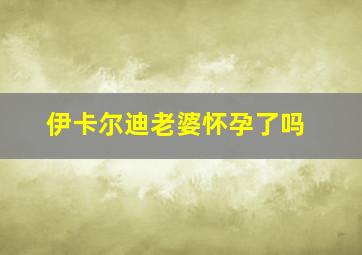 伊卡尔迪老婆怀孕了吗